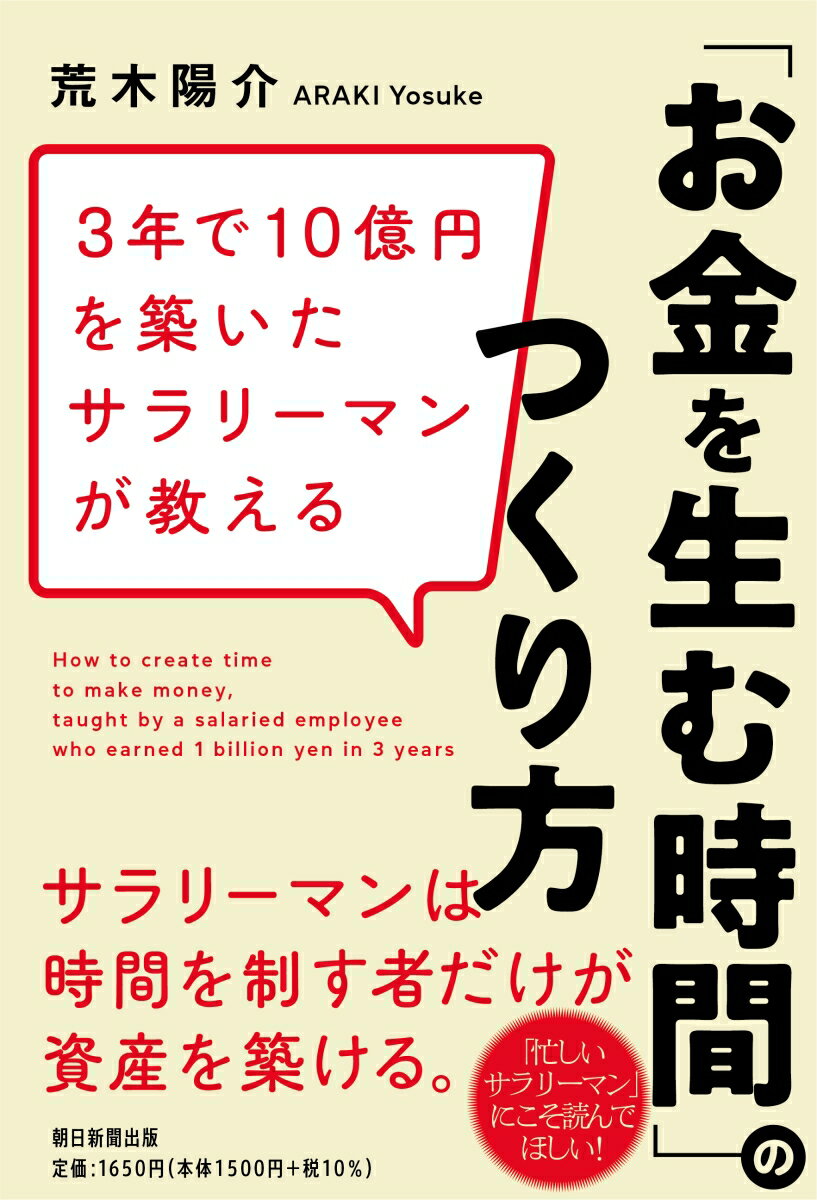 荒木陽介 ARAKI Yosuke

3年で10億円を築いたサラリーマンが教える

「お金を生む時間」のつくり方

How to create time to make money, taught by a salaried employee who earned 1 billion yen in 3 years

サラリーマンは時間を制す者だけが資産を築ける。

「忙しいサラリーマン」にこそ読んでほしい!

朝日新聞出版
定価:1650円(本体1500円+税10%)